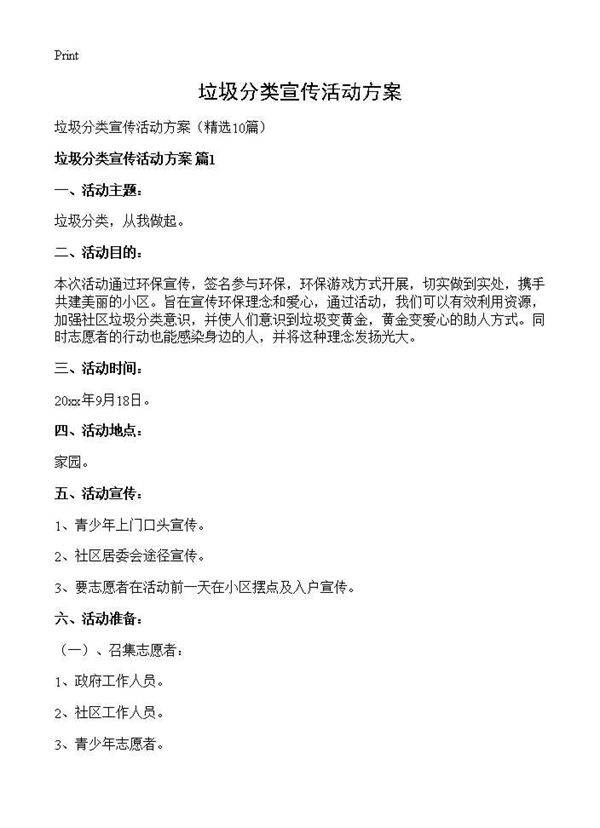 Print

垃圾分类宣传活动方案

垃圾分类宣传活动方案（精选10篇）

垃圾分类宣传活动方案 篇1

一、活动主题：

垃圾分类，从我做起。

二、活动目的：

本次活动通过环保宣传，签名参与环保，环保游戏方式开展，切实做到实处，携手共建美丽的小区。旨在宣传环保理念和爱心，通过活动，我们可以有效利用资源，加强社区垃圾分类意识，并使人们意识到垃圾变黄金，黄金变爱心的助人方式。同时志愿者的行动也能感染身边的人，并将这种理念发扬光大。

三、活动时间：

20xx年9月18日。

四、活动地点：

家园。

五、活动宣传：

1、青少年上门口头宣传。

2、社区居委会途径宣传。

3、要志愿者在活动前一天在小区摆点及入户宣传。

六、活动准备：

（一）、召集志愿者：

1、政府工作人员。

2、社区工作人员。

3、青少年志愿者。